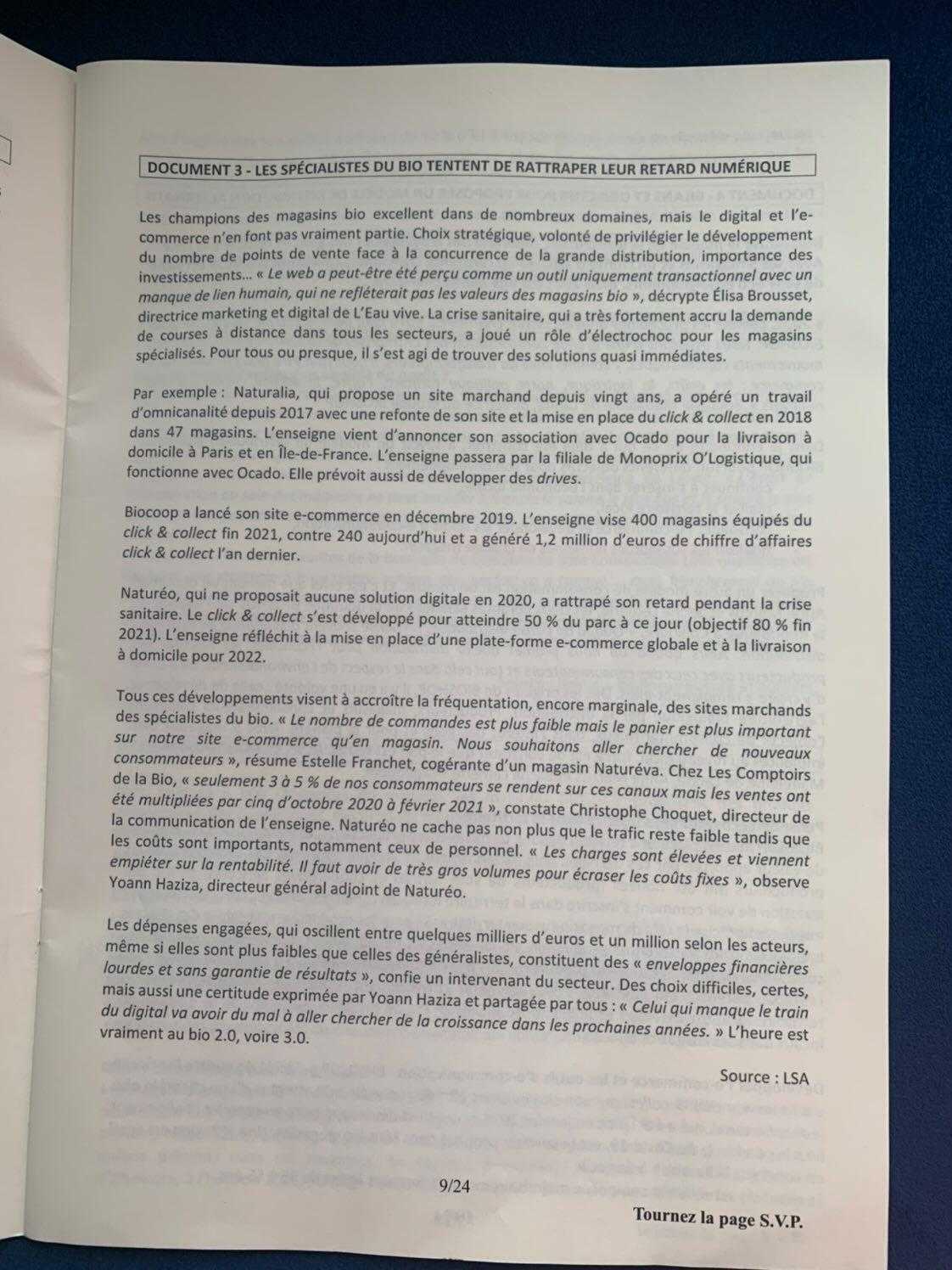 DOCUMENT 3 - LES SPÉCIALISTES DU BIO TENTENT DE RATTRAPER LEUR RETARD NUMÉRIQUE

Les champions des magasins bio excellent dans de nombreux domaines, mais le digital et l'e-commerce n'en font pas vraiment partie. Choix stratégique, volonté de privilégier le développement du nombre de points de vente face à la concurrence de la grande distribution, importance des investissements... « Le web a peut-être été perçu comme un outil uniquement transactionnel avec un manque de lien humain, qui ne refléterait pas les valeurs des magasins bio », décrypte Élisa Brousset, directrice marketing et digital de L'Eau vive. La crise sanitaire, qui a très fortement accru la demande de courses à distance dans tous les secteurs, a joué un rôle d'électrochoc pour les magasins spécialisés. Pour tous ou presque, il s'est agi de trouver des solutions quasi immédiates.

Par exemple : Naturalia, qui propose un site marchand depuis vingt ans, a opéré un travail d'omnicanalité depuis 2017 avec une refonte de son site et la mise en place du click & collect en 2018 dans 47 magasins. L'enseigne vient d'annoncer son association avec Ocado pour la livraison à domicile à Paris et en Île-de-France. L'enseigne passera par la filiale de Monoprix O'Logistique, qui fonctionne avec Ocado. Elle prévoit aussi de développer des drives.

Biocoop a lancé son site e-commerce en décembre 2019. L'enseigne vise 400 magasins équipés du click & collect fin 2021, contre 240 aujourd'hui et a généré 1,2 million d'euros de chiffre d'affaires click & collect l'an dernier.

Naturéo, qui ne proposait aucune solution digitale en 2020, a rattrapé son retard pendant la crise sanitaire. Le click & collect s'est développé pour atteindre 50 % du parc à ce jour (objectif 80 % fin 2021). L'enseigne réfléchit à la mise en place d'une plate-forme e-commerce globale et à la livraison à domicile pour 2022.

Tous ces développements visent à accroître la fréquentation, encore marginale, des sites marchands des spécialistes du bio. « Le nombre de commandes est plus faible mais le panier est plus important sur notre site e-commerce qu'en magasin. Nous souhaitons aller chercher de nouveaux consommateurs », résume Estelle Franchet, cogérante d'un magasin Naturéva. Chez Les Comptoirs de la Bio, « seulement 3 à 5 % de nos consommateurs se rendent sur ces canaux mais les ventes ont été multipliées par cinq d'octobre 2020 à février 2021 », constate Christophe Choquet, directeur de la communication de l'enseigne. Naturéo ne cache pas non plus que le trafic reste faible tandis que les coûts sont importants, notamment ceux de personnel. « Les charges sont élevées et viennent empiéter sur la rentabilité. Il faut avoir de très gros volumes pour écraser les coûts fixes », observe Yoann Haziza, directeur général adjoint de Naturéo.

Les dépenses engagées, qui oscillent entre quelques milliers d'euros et un million selon les acteurs, même si elles sont plus faibles que celles des généralistes, constituent des « enveloppes financières lourdes et sans garantie de résultats », confie un intervenant du secteur. Des choix difficiles, certes, mais aussi une certitude exprimée par Yoann Haziza et partagée par tous : « Celui qui manque le train du digital va avoir du mal à aller chercher de la croissance dans les prochaines années. » L'heure est vraiment au bio 2.0, voire 3.0.

Source : LSA

9/24

Tournez la page S.V.P.